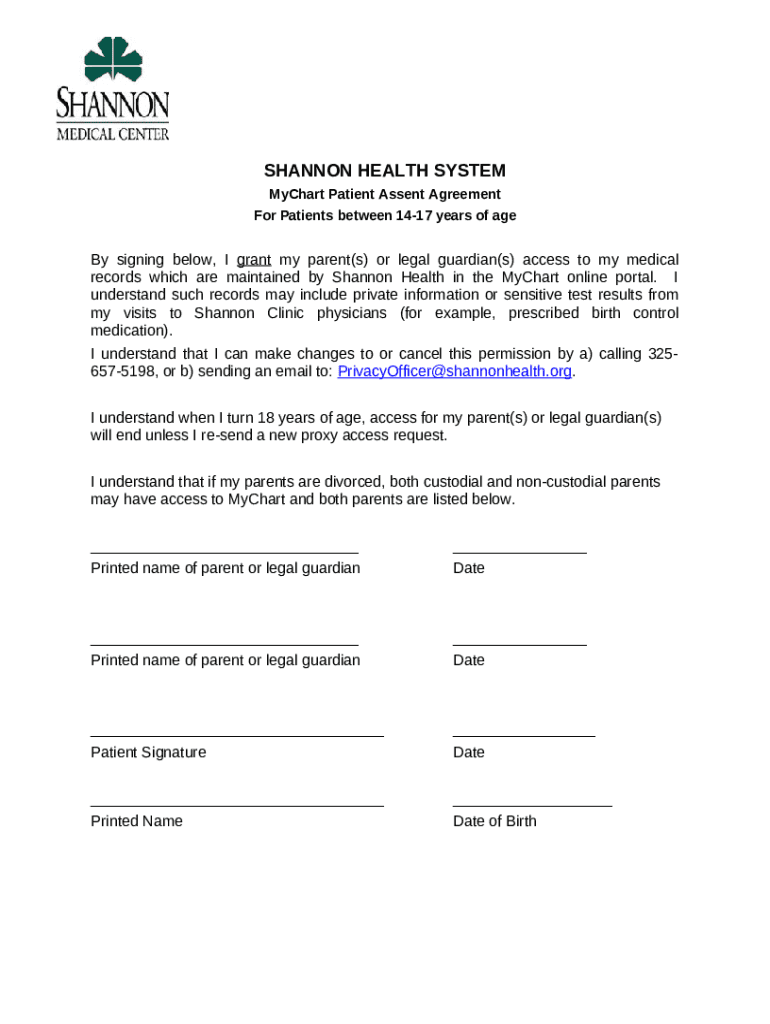 SHANNON
MEDICAL CENTER

SHANNON HEALTH SYSTEM
MyChart Patient Assent Agreement
For Patients between 14-17 years of age

By signing below, I grant my parent(s) or legal guardian(s) access to my medical records which are maintained by Shannon Health in the MyChart online portal. I understand such records may include private information or sensitive test results from my visits to Shannon Clinic physicians (for example, prescribed birth control medication).
I understand that I can make changes to or cancel this permission by a) calling 325-657-5198, or b) sending an email to: PrivacyOfficer@shannonhealth.org.

I understand when I turn 18 years of age, access for my parent(s) or legal guardian(s) will end unless I re-send a new proxy access request.

I understand that if my parents are divorced, both custodial and non-custodial parents may have access to MyChart and both parents are listed below.

Printed name of parent or legal guardian

Date

Printed name of parent or legal guardian

Date

Patient Signature

Date

Printed Name

Date of Birth